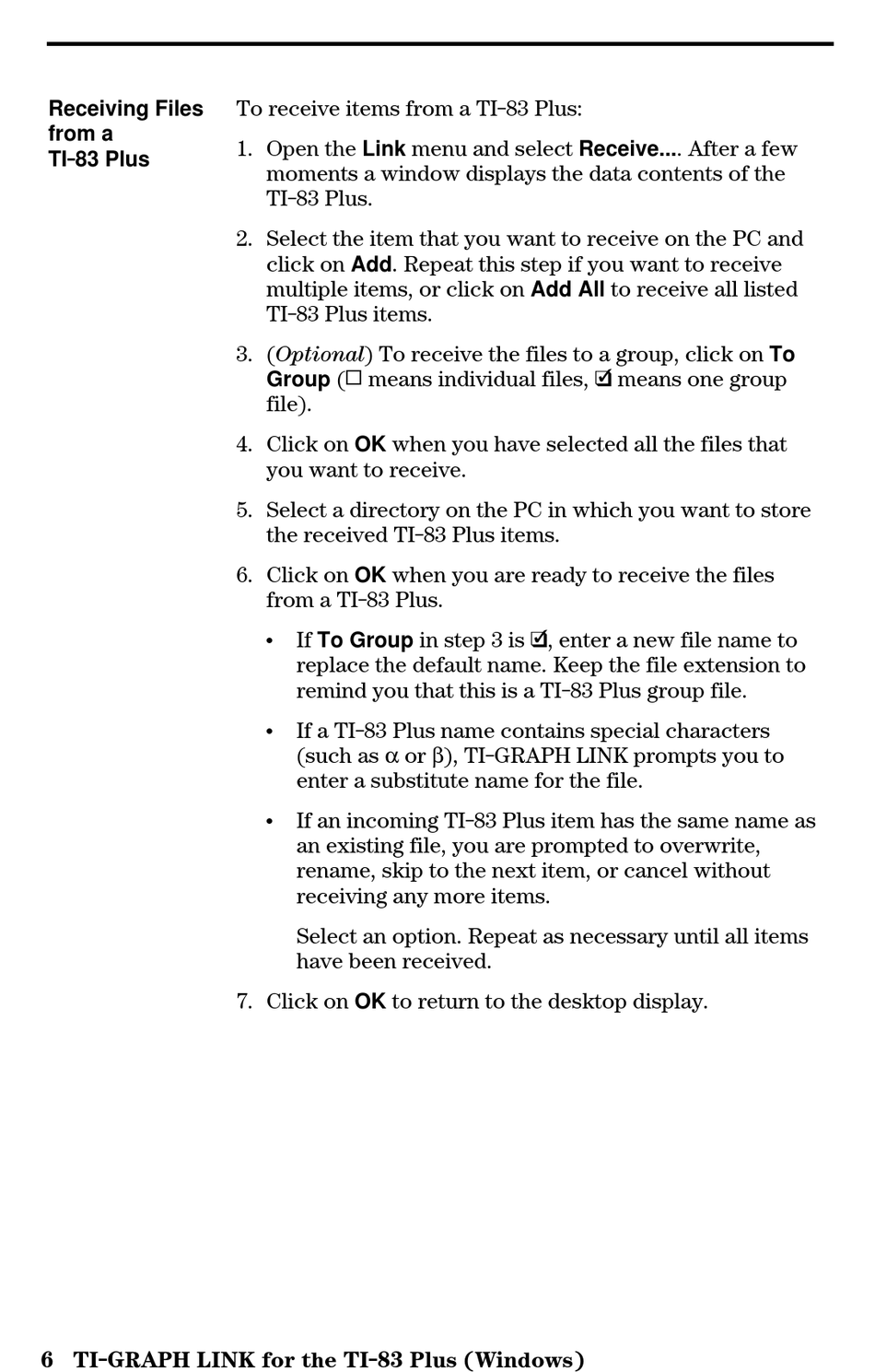 Receiving Files from a TI-83 Plus

To receive items from a TI-83 Plus:

1. Open the Link menu and select Receive.... After a few moments a window displays the data contents of the TI-83 Plus.

2. Select the item that you want to receive on the PC and click on Add. Repeat this step if you want to receive multiple items, or click on Add All to receive all listed TI-83 Plus items.

3. (Optional) To receive the files to a group, click on To Group (☐ means individual files, ☑ means one group file).

4. Click on OK when you have selected all the files that you want to receive.

5. Select a directory on the PC in which you want to store the received TI-83 Plus items.

6. Click on OK when you are ready to receive the files from a TI-83 Plus.

• If To Group in step 3 is ☑, enter a new file name to replace the default name. Keep the file extension to remind you that this is a TI-83 Plus group file.

• If a TI-83 Plus name contains special characters (such as α or β), TI-GRAPH LINK prompts you to enter a substitute name for the file.

• If an incoming TI-83 Plus item has the same name as an existing file, you are prompted to overwrite, rename, skip to the next item, or cancel without receiving any more items.

Select an option. Repeat as necessary until all items have been received.

7. Click on OK to return to the desktop display.

6 TI-GRAPH LINK for the TI-83 Plus (Windows)